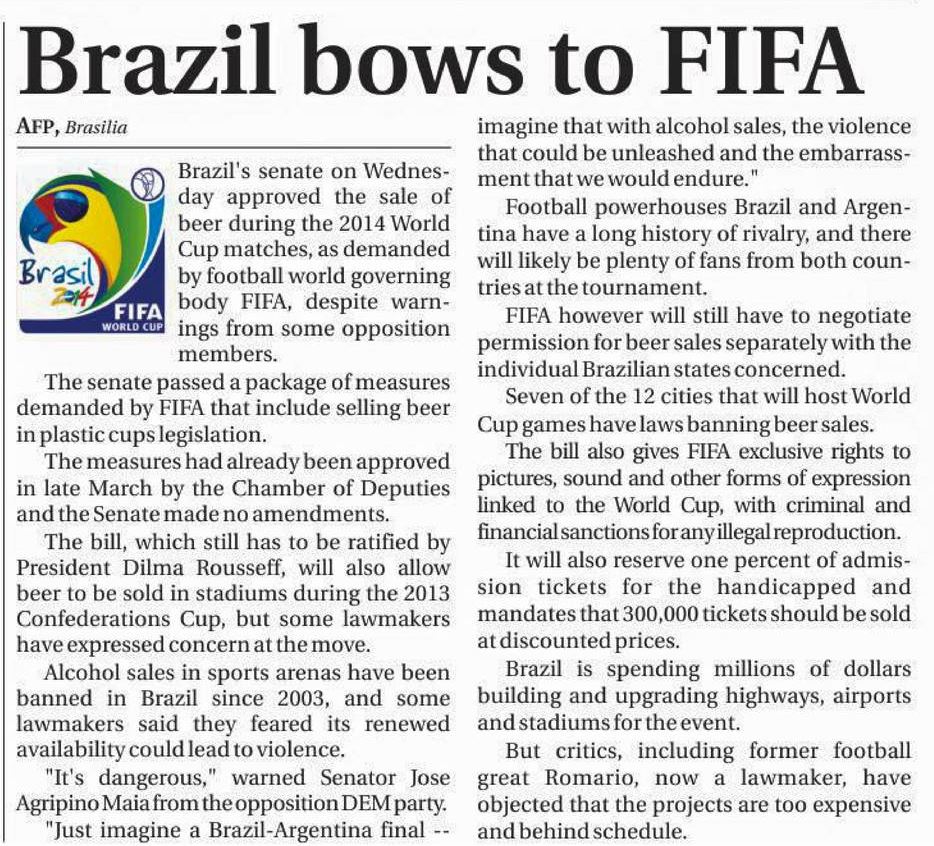 Brazil bows to FIFA

AFP, Brasilia

Brasil 2014 FIFA WORLD CUP

Brazil's senate on Wednesday approved the sale of beer during the 2014 World Cup matches, as demanded by football world governing body FIFA, despite warnings from some opposition members.

The senate passed a package of measures demanded by FIFA that include selling beer in plastic cups legislation.

The measures had already been approved in late March by the Chamber of Deputies and the Senate made no amendments.

The bill, which still has to be ratified by President Dilma Rousseff, will also allow beer to be sold in stadiums during the 2013 Confederations Cup, but some lawmakers have expressed concern at the move.

Alcohol sales in sports arenas have been banned in Brazil since 2003, and some lawmakers said they feared its renewed availability could lead to violence.

"It's dangerous," warned Senator Jose Agripino Maia from the opposition DEM party.

"Just imagine a Brazil-Argentina final -- imagine that with alcohol sales, the violence that could be unleashed and the embarrassment that we would endure."

Football powerhouses Brazil and Argentina have a long history of rivalry, and there will likely be plenty of fans from both countries at the tournament.

FIFA however will still have to negotiate permission for beer sales separately with the individual Brazilian states concerned.

Seven of the 12 cities that will host World Cup games have laws banning beer sales.

The bill also gives FIFA exclusive rights to pictures, sound and other forms of expression linked to the World Cup, with criminal and financial sanctions for any illegal reproduction.

It will also reserve one percent of admission tickets for the handicapped and mandates that 300,000 tickets should be sold at discounted prices.

Brazil is spending millions of dollars building and upgrading highways, airports and stadiums for the event.

But critics, including former football great Romario, now a lawmaker, have objected that the projects are too expensive and behind schedule.